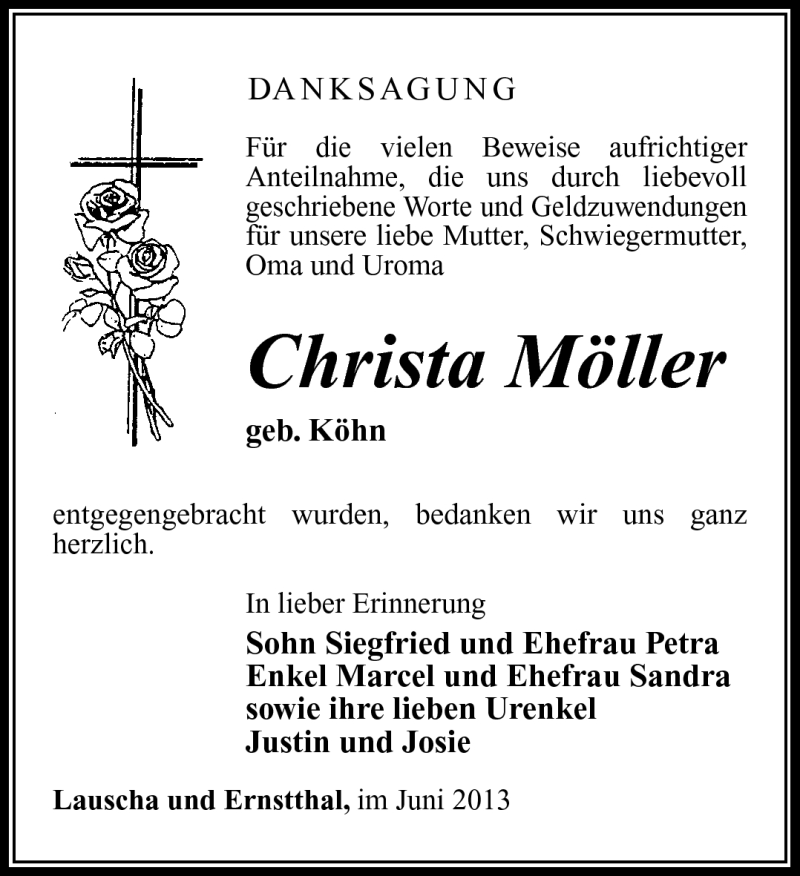 DANKSAGUNG

Für die vielen Beweise aufrichtiger Anteilnahme, die uns durch liebevoll geschriebene Worte und Geldzuwendungen für unsere liebe Mutter, Schwiegermutter, Oma und Uroma

Christa Möller

geb. Köhn

entgegengebracht wurden, bedanken wir uns ganz herzlich.

In lieber Erinnerung

Sohn Siegfried und Ehefrau Petra
Enkel Marcel und Ehefrau Sandra
sowie ihre lieben Urenkel
Justin und Josie

Lauscha und Ernstthal, im Juni 2013